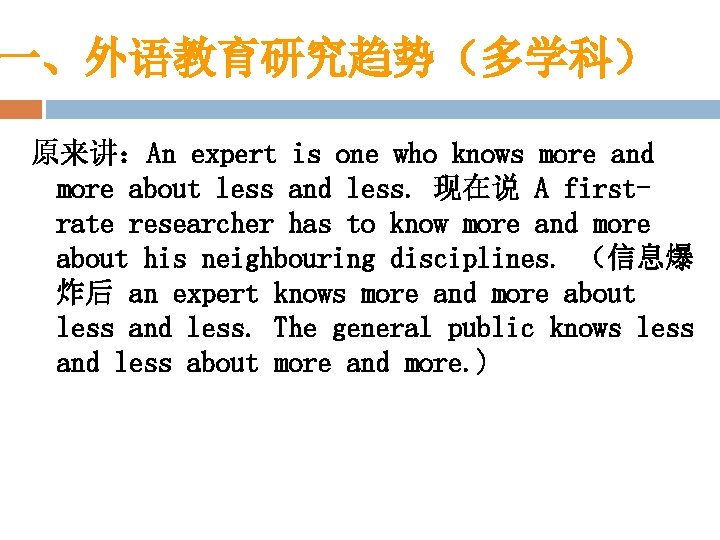 一、外语教育研究趋势（多学科）

原来讲：An expert is one who knows more and more about less and less. 现在说 A first-rate researcher has to know more and more about his neighbouring disciplines. （信息爆炸后 an expert knows more and more about less and less. The general public knows less and less about more and more.）